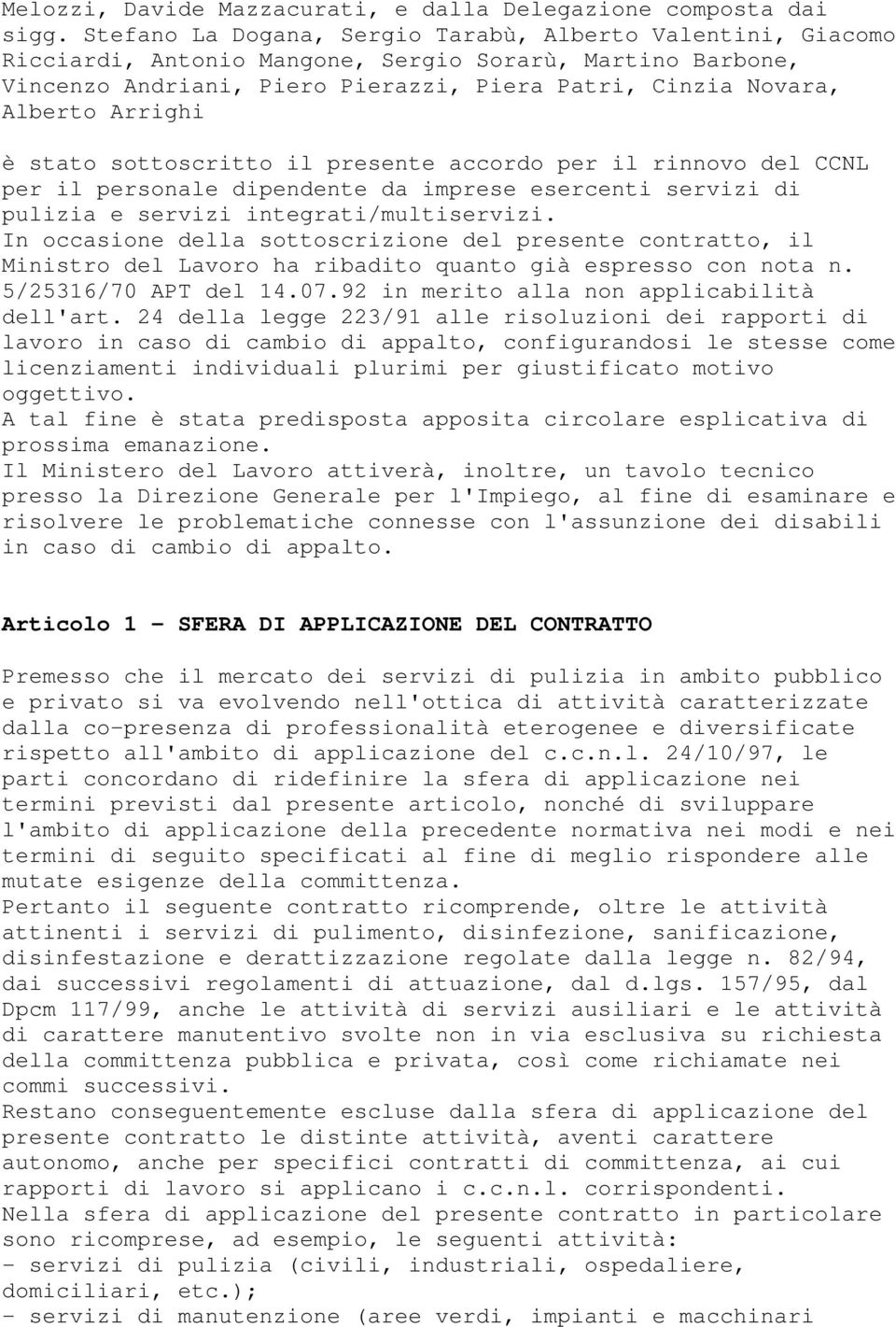 Melozzi, Davide Mazzacurati, e dalla Delegazione composta dai sigg. Stefano La Dogana, Sergio Tarabù, Alberto Valentini, Giacomo Ricciardi, Antonio Mangone, Sergio Sorarù, Martino Barbone, Vincenzo Andriani, Piero Pierazzi, Piera Patri, Cinzia Novara, Alberto Arrighi

è stato sottoscritto il presente accordo per il rinnovo del CCNL per il personale dipendente da imprese esercenti servizi di pulizia e servizi integrati/multiservizi.
In occasione della sottoscrizione del presente contratto, il Ministro del Lavoro ha ribadito quanto già espresso con nota n. 5/25316/70 APT del 14.07.92 in merito alla non applicabilità dell'art. 24 della legge 223/91 alle risoluzioni dei rapporti di lavoro in caso di cambio di appalto, configurandosi le stesse come licenziamenti individuali plurimi per giustificato motivo oggettivo.
A tal fine è stata predisposta apposita circolare esplicativa di prossima emanazione.
Il Ministero del Lavoro attiverà, inoltre, un tavolo tecnico presso la Direzione Generale per l'Impiego, al fine di esaminare e risolvere le problematiche connesse con l'assunzione dei disabili in caso di cambio di appalto.

Articolo 1 - SFERA DI APPLICAZIONE DEL CONTRATTO

Premesso che il mercato dei servizi di pulizia in ambito pubblico e privato si va evolvendo nell'ottica di attività caratterizzate dalla co-presenza di professionalità eterogenee e diversificate rispetto all'ambito di applicazione del c.c.n.l. 24/10/97, le parti concordano di ridefinire la sfera di applicazione nei termini previsti dal presente articolo, nonché di sviluppare l'ambito di applicazione della precedente normativa nei modi e nei termini di seguito specificati al fine di meglio rispondere alle mutate esigenze della committenza.
Pertanto il seguente contratto ricomprende, oltre le attività attinenti i servizi di pulimento, disinfezione, sanificazione, disinfestazione e derattizzazione regolate dalla legge n. 82/94, dai successivi regolamenti di attuazione, dal d.lgs. 157/95, dal Dpcm 117/99, anche le attività di servizi ausiliari e le attività di carattere manutentivo svolte non in via esclusiva su richiesta della committenza pubblica e privata, così come richiamate nei commi successivi.
Restano conseguentemente escluse dalla sfera di applicazione del presente contratto le distinte attività, aventi carattere autonomo, anche per specifici contratti di committenza, ai cui rapporti di lavoro si applicano i c.c.n.l. corrispondenti.
Nella sfera di applicazione del presente contratto in particolare sono ricomprese, ad esempio, le seguenti attività:
- servizi di pulizia (civili, industriali, ospedaliere, domiciliari, etc.);
- servizi di manutenzione (aree verdi, impianti e macchinari